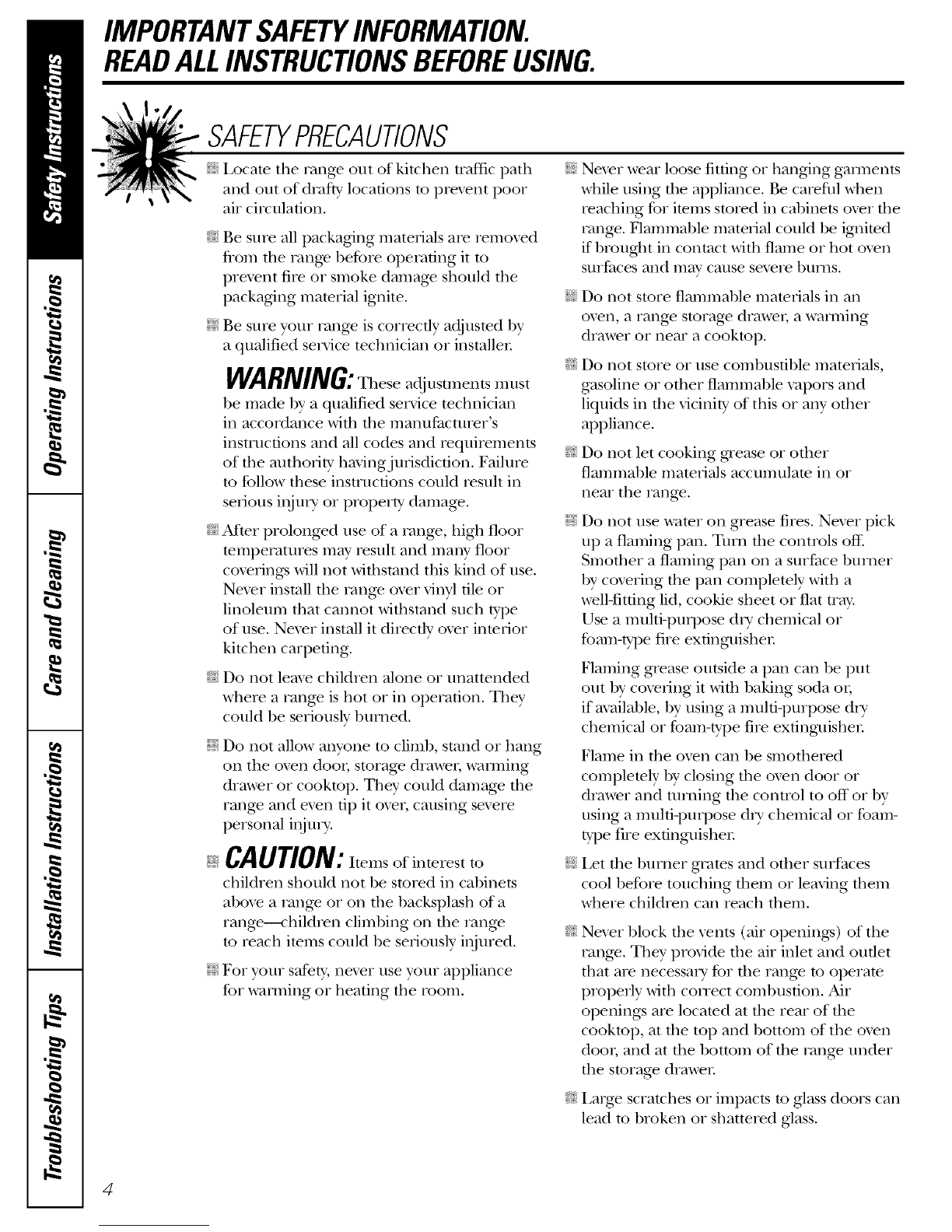 Safety Instructions

Operating Instructions

Care and Cleaning

Installation Instructions

Troubleshooting Tips

IMPORTANT SAFETY INFORMATION.
READ ALL INSTRUCTIONS BEFORE USING.

SAFETY PRECAUTIONS

Locate the range out of kitchen traffic path and out of drafty locations to prevent poor air circulation.

Be sure all packaging materials are removed from the range before operating it to prevent fire or smoke damage should the packaging material ignite.

Be sure your range is correctly adjusted by a qualified service technician or installer.

WARNING: These adjustments must be made by a qualified service technician in accordance with the manufacturer's instructions and all codes and requirements of the authority having jurisdiction. Failure to follow these instructions could result in serious injury or property damage.

After prolonged use of a range, high floor temperatures may result and many floor coverings will not withstand this kind of use. Never install the range over vinyl tile or linoleum that cannot withstand such type of use. Never install it directly over interior kitchen carpeting.

Do not leave children alone or unattended where a range is hot or in operation. They could be seriously burned.

Do not allow anyone to climb, stand or hang on the oven door, storage drawer, warming drawer or cooktop. They could damage the range and even tip it over, causing severe personal injury.

CAUTION: Items of interest to children should not be stored in cabinets above a range or on the backsplash of a range—children climbing on the range to reach items could be seriously injured.

For your safety, never use your appliance for warming or heating the room.

Never wear loose fitting or hanging garments while using the appliance. Be careful when reaching for items stored in cabinets over the range. Flammable material could be ignited if brought in contact with flame or hot oven surfaces and may cause severe burns.

Do not store flammable materials in an oven, a range storage drawer, a warming drawer or near a cooktop.

Do not store or use combustible materials, gasoline or other flammable vapors and liquids in the vicinity of this or any other appliance.

Do not let cooking grease or other flammable materials accumulate in or near the range.

Do not use water on grease fires. Never pick up a flaming pan. Turn the controls off. Smother a flaming pan on a surface burner by covering the pan completely with a well-fitting lid, cookie sheet or flat tray. Use a multi-purpose dry chemical or foam-type fire extinguisher.

Flaming grease outside a pan can be put out by covering it with baking soda or, if available, by using a multi-purpose dry chemical or foam-type fire extinguisher.

Flame in the oven can be smothered completely by closing the oven door or drawer and turning the control to off or by using a multi-purpose dry chemical or foam-type fire extinguisher.

Let the burner grates and other surfaces cool before touching them or leaving them where children can reach them.

Never block the vents (air openings) of the range. They provide the air inlet and outlet that are necessary for the range to operate properly with correct combustion. Air openings are located at the rear of the cooktop, at the top and bottom of the oven door, and at the bottom of the range under the storage drawer.

Large scratches or impacts to glass doors can lead to broken or shattered glass.

4